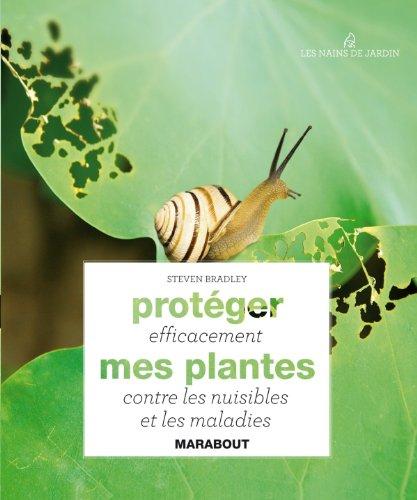 LES NAINS DE JARDIN

STEVEN BRADLEY

protéger
efficacement
mes plantes
contre les nuisibles
et les maladies

MARABOUT